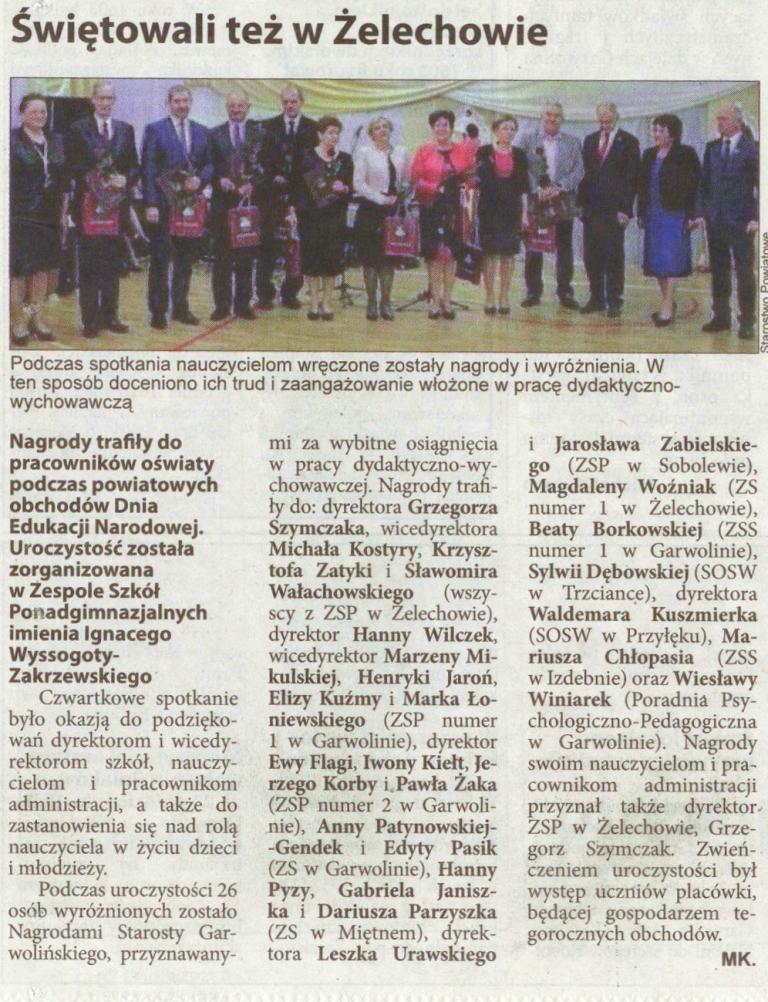 Świętowali też w Żelechowie

Starostwo Powiatowe

Podczas spotkania nauczycielom wręczone zostały nagrody i wyróżnienia. W ten sposób doceniono ich trud i zaangażowanie włożone w pracę dydaktyczno-wychowawczą

Nagrody trafiły do pracowników oświaty podczas powiatowych obchodów Dnia Edukacji Narodowej. Uroczystość została zorganizowana w Zespole Szkół Ponadgimnazjalnych imienia Ignacego Wyssogoty-Zakrzewskiego

Czwartkowe spotkanie było okazją do podziękowań dyrektorom i wicedyrektorom szkół, nauczycielom i pracownikom administracji, a także do zastanowienia się nad rolą nauczyciela w życiu dzieci i młodzieży.

Podczas uroczystości 26 osób wyróżnionych zostało Nagrodami Starosty Garwolińskiego, przyznawanymi za wybitne osiągnięcia w pracy dydaktyczno-wychowawczej. Nagrody trafiły do: dyrektora Grzegorza Szymczaka, wicedyrektora Michała Kostyry, Krzysztofa Zatyki i Sławomira Wałachowskiego (wszyscy z ZSP w Żelechowie), dyrektor Hanny Wilczek, wicedyrektor Marzeny Mikulskiej, Henryki Jaroń, Elizy Kuźmy i Marka Łoniewskiego (ZSP numer 1 w Garwolinie), dyrektor Ewy Flagi, Iwony Kiełt, Jerzego Korby i Pawła Żaka (ZSP numer 2 w Garwolinie), Anny Patynowskiej-Gendek i Edyty Pasik (ZS w Garwolinie), Hanny Pyzy, Gabriela Janiszka i Dariusza Parzyszka (ZS w Miętnem), dyrektora Leszka Urawskiego i Jarosława Zabielskiego (ZSP w Sobolewie), Magdaleny Woźniak (ZS numer 1 w Żelechowie), Beaty Borkowskiej (ZSS numer 1 w Garwolinie), Sylwii Dębowskiej (SOSW w Trzciance), dyrektora Waldemara Kuszmierka (SOSW w Przyłęku), Mariusza Chłopasia (ZSS w Izdebnie) oraz Wiesławy Winiarek (Poradnia Psychologiczno-Pedagogiczna w Garwolinie). Nagrody swoim nauczycielom i pracownikom administracji przyznał także dyrektor ZSP w Żelechowie, Grzegorz Szymczak. Zwieńczeniem uroczystości był występ uczniów placówki, będącej gospodarzem tegorocznych obchodów.

MK.